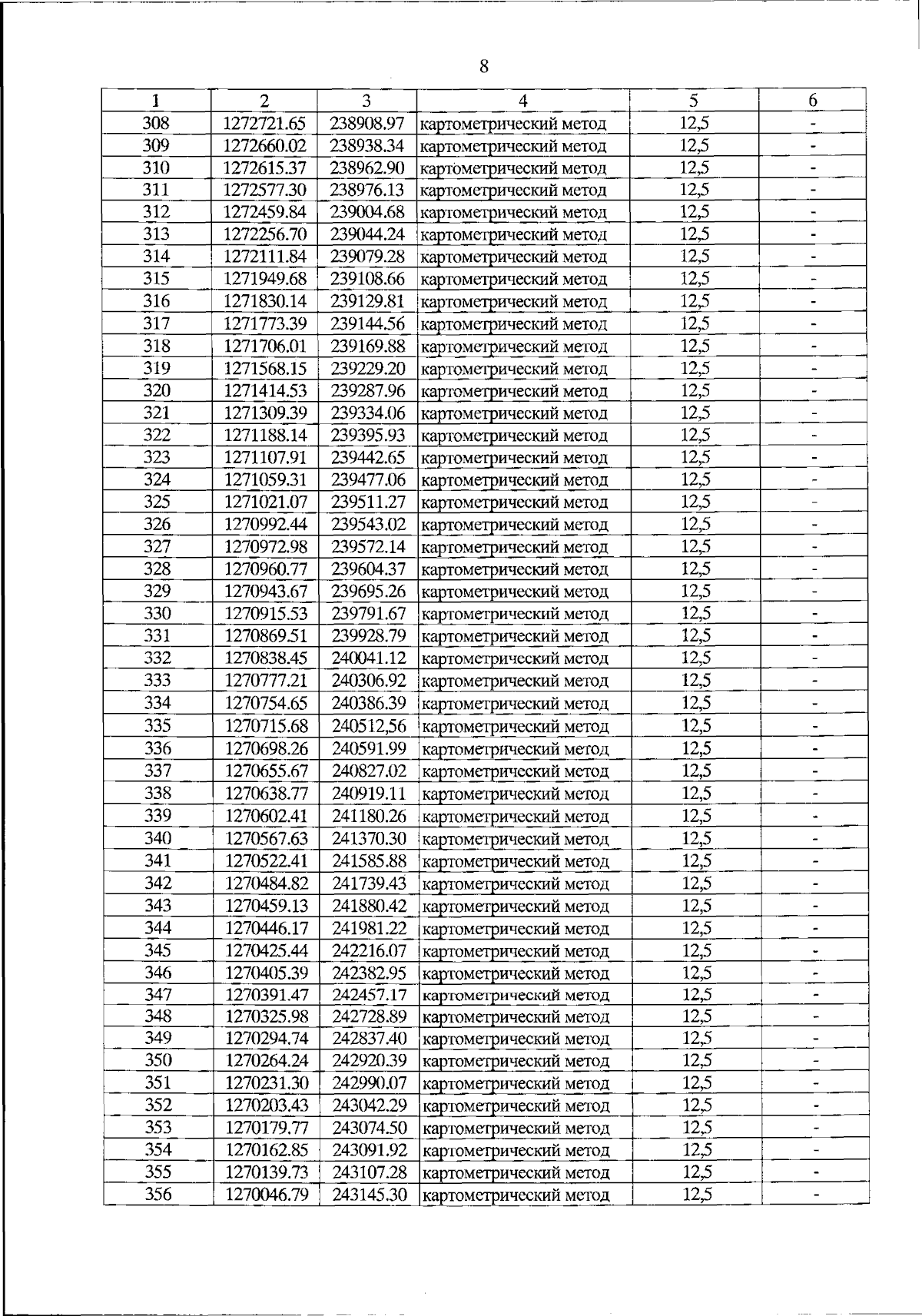 8

| 1 | 2 | 3 | 4 | 5 | 6 |
|---|---|---|---|---|---|
| 308 | 1272721.65 | 238908.97 | картометрический метод | 12,5 | - |
| 309 | 1272660.02 | 238938.34 | картометрический метод | 12,5 | - |
| 310 | 1272615.37 | 238962.90 | картометрический метод | 12,5 | - |
| 311 | 1272577.30 | 238976.13 | картометрический метод | 12,5 | - |
| 312 | 1272459.84 | 239004.68 | картометрический метод | 12,5 | - |
| 313 | 1272256.70 | 239044.24 | картометрический метод | 12,5 | - |
| 314 | 1272111.84 | 239079.28 | картометрический метод | 12,5 | - |
| 315 | 1271949.68 | 239108.66 | картометрический метод | 12,5 | - |
| 316 | 1271830.14 | 239129.81 | картометрический метод | 12,5 | - |
| 317 | 1271773.39 | 239144.56 | картометрический метод | 12,5 | - |
| 318 | 1271706.01 | 239169.88 | картометрический метод | 12,5 | - |
| 319 | 1271568.15 | 239229.20 | картометрический метод | 12,5 | - |
| 320 | 1271414.53 | 239287.96 | картометрический метод | 12,5 | - |
| 321 | 1271309.39 | 239334.06 | картометрический метод | 12,5 | - |
| 322 | 1271188.14 | 239395.93 | картометрический метод | 12,5 | - |
| 323 | 1271107.91 | 239442.65 | картометрический метод | 12,5 | - |
| 324 | 1271059.31 | 239477.06 | картометрический метод | 12,5 | - |
| 325 | 1271021.07 | 239511.27 | картометрический метод | 12,5 | - |
| 326 | 1270992.44 | 239543.02 | картометрический метод | 12,5 | - |
| 327 | 1270972.98 | 239572.14 | картометрический метод | 12,5 | - |
| 328 | 1270960.77 | 239604.37 | картометрический метод | 12,5 | - |
| 329 | 1270943.67 | 239695.26 | картометрический метод | 12,5 | - |
| 330 | 1270915.53 | 239791.67 | картометрический метод | 12,5 | - |
| 331 | 1270869.51 | 239928.79 | картометрический метод | 12,5 | - |
| 332 | 1270838.45 | 240041.12 | картометрический метод | 12,5 | - |
| 333 | 1270777.21 | 240306.92 | картометрический метод | 12,5 | - |
| 334 | 1270754.65 | 240386.39 | картометрический метод | 12,5 | - |
| 335 | 1270715.68 | 240512,56 | картометрический метод | 12,5 | - |
| 336 | 1270698.26 | 240591.99 | картометрический метод | 12,5 | - |
| 337 | 1270655.67 | 240827.02 | картометрический метод | 12,5 | - |
| 338 | 1270638.77 | 240919.11 | картометрический метод | 12,5 | - |
| 339 | 1270602.41 | 241180.26 | картометрический метод | 12,5 | - |
| 340 | 1270567.63 | 241370.30 | картометрический метод | 12,5 | - |
| 341 | 1270522.41 | 241585.88 | картометрический метод | 12,5 | - |
| 342 | 1270484.82 | 241739.43 | картометрический метод | 12,5 | - |
| 343 | 1270459.13 | 241880.42 | картометрический метод | 12,5 | - |
| 344 | 1270446.17 | 241981.22 | картометрический метод | 12,5 | - |
| 345 | 1270425.44 | 242216.07 | картометрический метод | 12,5 | - |
| 346 | 1270405.39 | 242382.95 | картометрический метод | 12,5 | - |
| 347 | 1270391.47 | 242457.17 | картометрический метод | 12,5 | - |
| 348 | 1270325.98 | 242728.89 | картометрический метод | 12,5 | - |
| 349 | 1270294.74 | 242837.40 | картометрический метод | 12,5 | - |
| 350 | 1270264.24 | 242920.39 | картометрический метод | 12,5 | - |
| 351 | 1270231.30 | 242990.07 | картометрический метод | 12,5 | - |
| 352 | 1270203.43 | 243042.29 | картометрический метод | 12,5 | - |
| 353 | 1270179.77 | 243074.50 | картометрический метод | 12,5 | - |
| 354 | 1270162.85 | 243091.92 | картометрический метод | 12,5 | - |
| 355 | 1270139.73 | 243107.28 | картометрический метод | 12,5 | - |
| 356 | 1270046.79 | 243145.30 | картометрический метод | 12,5 | - |